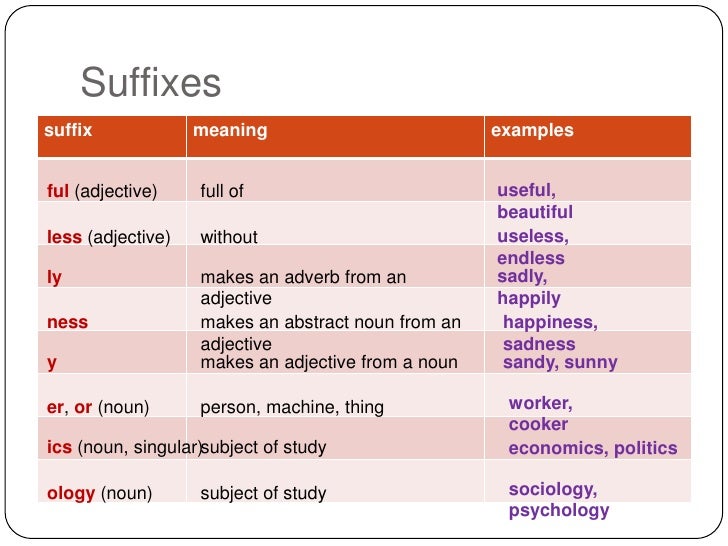 Suffixes

| suffix | meaning | examples |
|---|---|---|
| ful (adjective) | full of | useful, beautiful |
| less (adjective) | without | useless, endless |
| ly | makes an adverb from an adjective | sadly, happily |
| ness | makes an abstract noun from an adjective | happiness, sadness |
| y | makes an adjective from a noun | sandy, sunny |
| er, or (noun) | person, machine, thing | worker, cooker |
| ics (noun, singular) | subject of study | economics, politics |
| ology (noun) | subject of study | sociology, psychology |